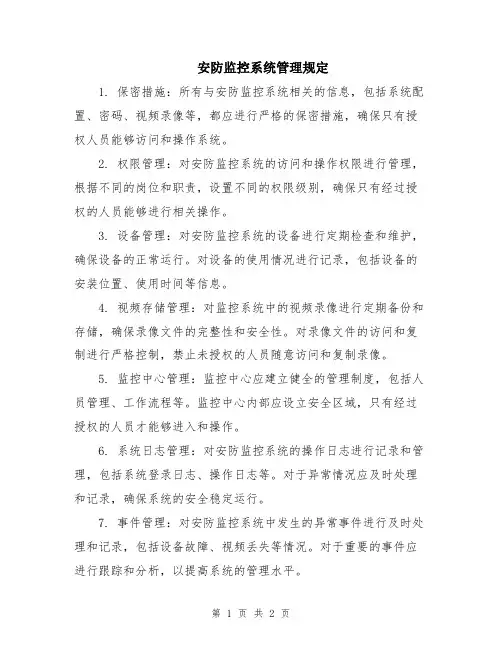 安防监控系统管理规定

1. 保密措施：所有与安防监控系统相关的信息，包括系统配置、密码、视频录像等，都应进行严格的保密措施，确保只有授权人员能够访问和操作系统。

2. 权限管理：对安防监控系统的访问和操作权限进行管理，根据不同的岗位和职责，设置不同的权限级别，确保只有经过授权的人员能够进行相关操作。

3. 设备管理：对安防监控系统的设备进行定期检查和维护，确保设备的正常运行。对设备的使用情况进行记录，包括设备的安装位置、使用时间等信息。

4. 视频存储管理：对监控系统中的视频录像进行定期备份和存储，确保录像文件的完整性和安全性。对录像文件的访问和复制进行严格控制，禁止未授权的人员随意访问和复制录像。

5. 监控中心管理：监控中心应建立健全的管理制度，包括人员管理、工作流程等。监控中心内部应设立安全区域，只有经过授权的人员才能够进入和操作。

6. 系统日志管理：对安防监控系统的操作日志进行记录和管理，包括系统登录日志、操作日志等。对于异常情况应及时处理和记录，确保系统的安全稳定运行。

7. 事件管理：对安防监控系统中发生的异常事件进行及时处理和记录，包括设备故障、视频丢失等情况。对于重要的事件应进行跟踪和分析，以提高系统的管理水平。

第 1 页 共 2 页